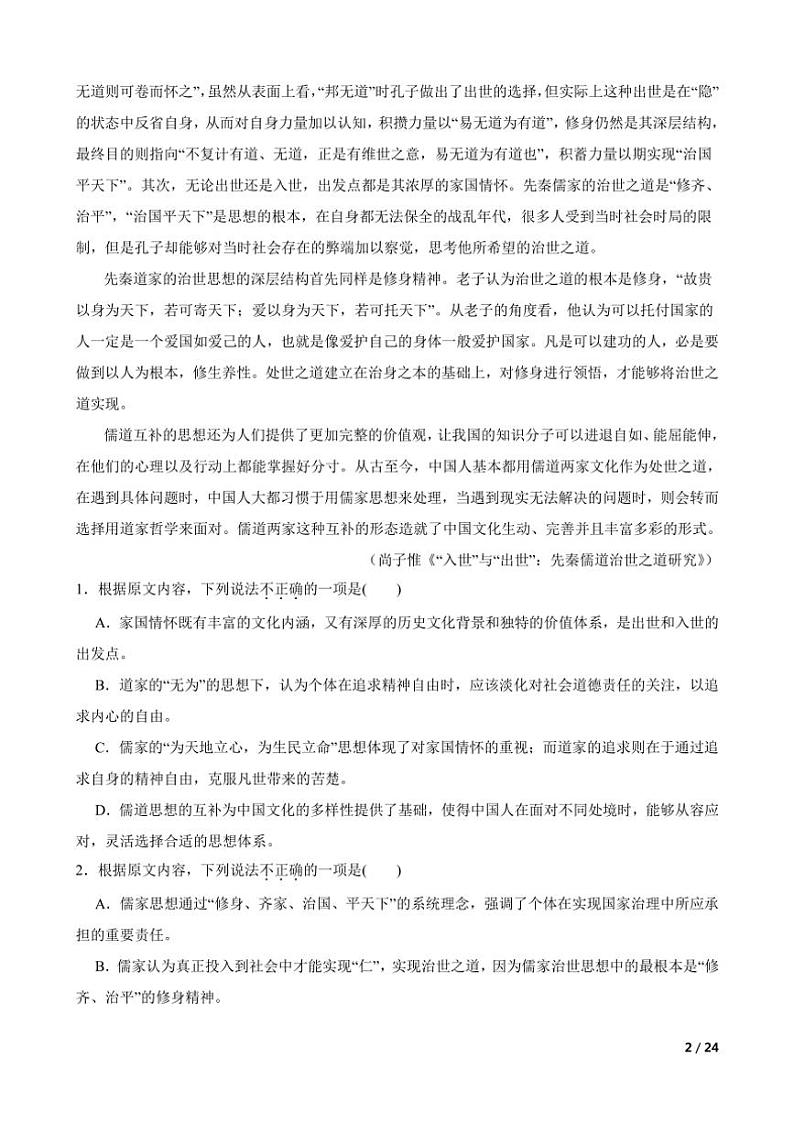 无道则可卷而怀之”，虽然从表面上看，“邦无道”时孔子做出了出世的选择，但实际上这种出世是在“隐”的状态中反省自身，从而对自身力量加以认知，积攒力量以“易无道为有道”，修身仍然是其深层结构，最终目的则指向“不复计有道、无道，正是有维世之意，易无道为有道也”，积蓄力量以期实现“治国平天下”。其次，无论出世还是入世，出发点都是其浓厚的家国情怀。先秦儒家的治世之道是“修齐、治平”，“治国平天下”是思想的根本，在自身都无法保全的战乱年代，很多人受到当时社会时局的限制，但是孔子却能够对当时社会存在的弊端加以察觉，思考他所希望的治世之道。

先秦道家的治世思想的深层结构首先同样是修身精神。老子认为治世之道的根本是修身，“故贵以身为天下，若可寄天下；爱以身为天下，若可托天下”。从老子的角度看，他认为可以托付国家的人一定是一个爱国如爱己的人，也就是像爱护自己的身体一般爱护国家。凡是可以建功的人，必是要做到以人为根本，修生养性。处世之道建立在治身之本的基础上，对修身进行领悟，才能够将治世之道实现。

儒道互补的思想还为人们提供了更加完整的价值观，让我国的知识分子可以进退自如、能屈能伸，在他们的心理以及行动上都能掌握好分寸。从古至今，中国人基本都用儒道两家文化作为处世之道，在遇到具体问题时，中国人大都习惯于用儒家思想来处理，当遇到现实无法解决的问题时，则会转而选择用道家哲学来面对。儒道两家这种互补的形态造就了中国文化生动、完善并且丰富多彩的形式。

（尚子惟《“入世”与“出世”：先秦儒道治世之道研究》）

1．根据原文内容，下列说法不正确的一项是(　　)

A．家国情怀既有丰富的文化内涵，又有深厚的历史文化背景和独特的价值体系，是出世和入世的出发点。

B．道家的“无为”的思想下，认为个体在追求精神自由时，应该淡化对社会道德责任的关注，以追求内心的自由。

C．儒家的“为天地立心，为生民立命”思想体现了对家国情怀的重视；而道家的追求则在于通过追求自身的精神自由，克服凡世带来的苦楚。

D．儒道思想的互补为中国文化的多样性提供了基础，使得中国人在面对不同处境时，能够从容应对，灵活选择合适的思想体系。

2．根据原文内容，下列说法不正确的一项是(　　)

A．儒家思想通过“修身、齐家、治国、平天下”的系统理念，强调了个体在实现国家治理中所应承担的重要责任。

B．儒家认为真正投入到社会中才能实现“仁”，实现治世之道，因为儒家治世思想中的最根本是“修齐、治平”的修身精神。

2 / 24